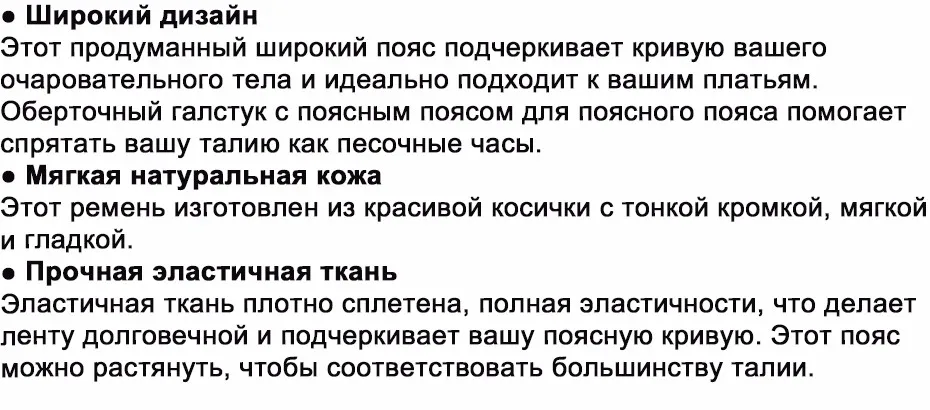 ● Широкий дизайн
Этот продуманный широкий пояс подчеркивает кривую вашего очаровательного тела и идеально подходит к вашим платьям. Оберточный галстук с поясным поясом для поясного пояса помогает спрятать вашу талию как песочные часы.
● Мягкая натуральная кожа
Этот ремень изготовлен из красивой косички с тонкой кромкой, мягкой и гладкой.
● Прочная эластичная ткань
Эластичная ткань плотно сплетена, полная эластичности, что делает ленту долговечной и подчеркивает вашу поясную кривую. Этот пояс можно растянуть, чтобы соответствовать большинству талии.